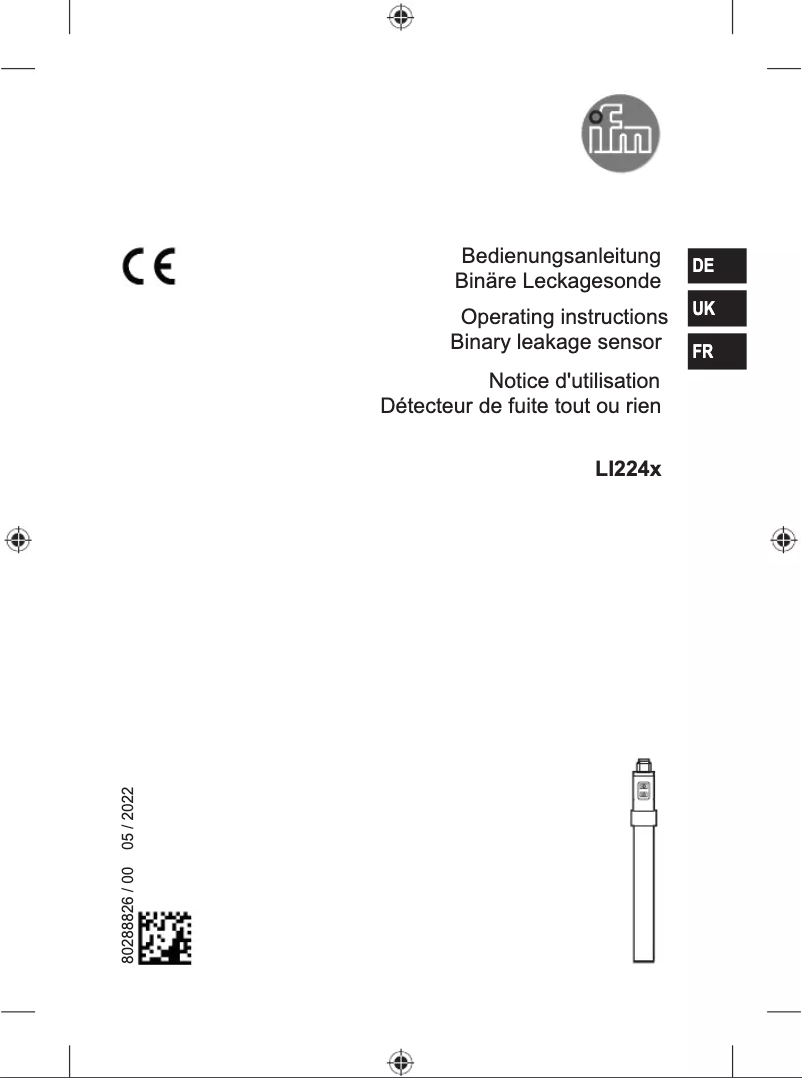 ifm

CE

Bedienungsanleitung
Binäre Leckagesonde

DE

Operating instructions
Binary leakage sensor

UK

Notice d'utilisation
Détecteur de fuite tout ou rien

FR

LI224x

80288826 / 00 05 / 2022